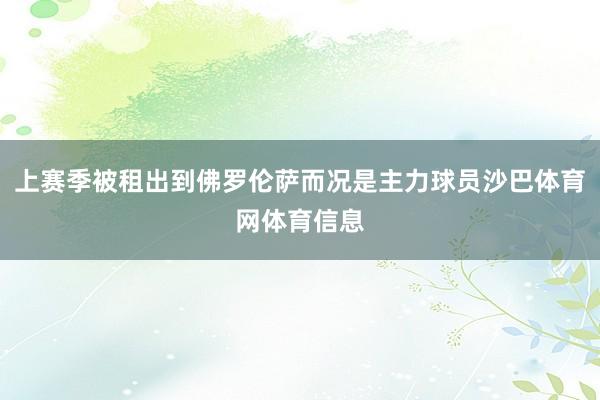 上赛季被租出到佛罗伦萨而况是主力球员沙巴体育网体育信息